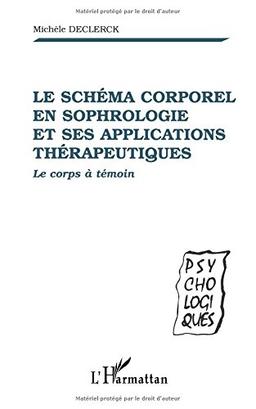 Matériel protégé par le droit d'auteur

Michèle DECLERCK

LE SCHÉMA CORPOREL EN SOPHROLOGIE ET SES APPLICATIONS THÉRAPEUTIQUES

Le corps à témoin

PSY
CHO
LOGI
QUES

L'Harmattan

Matériel protégé par le droit d'auteur